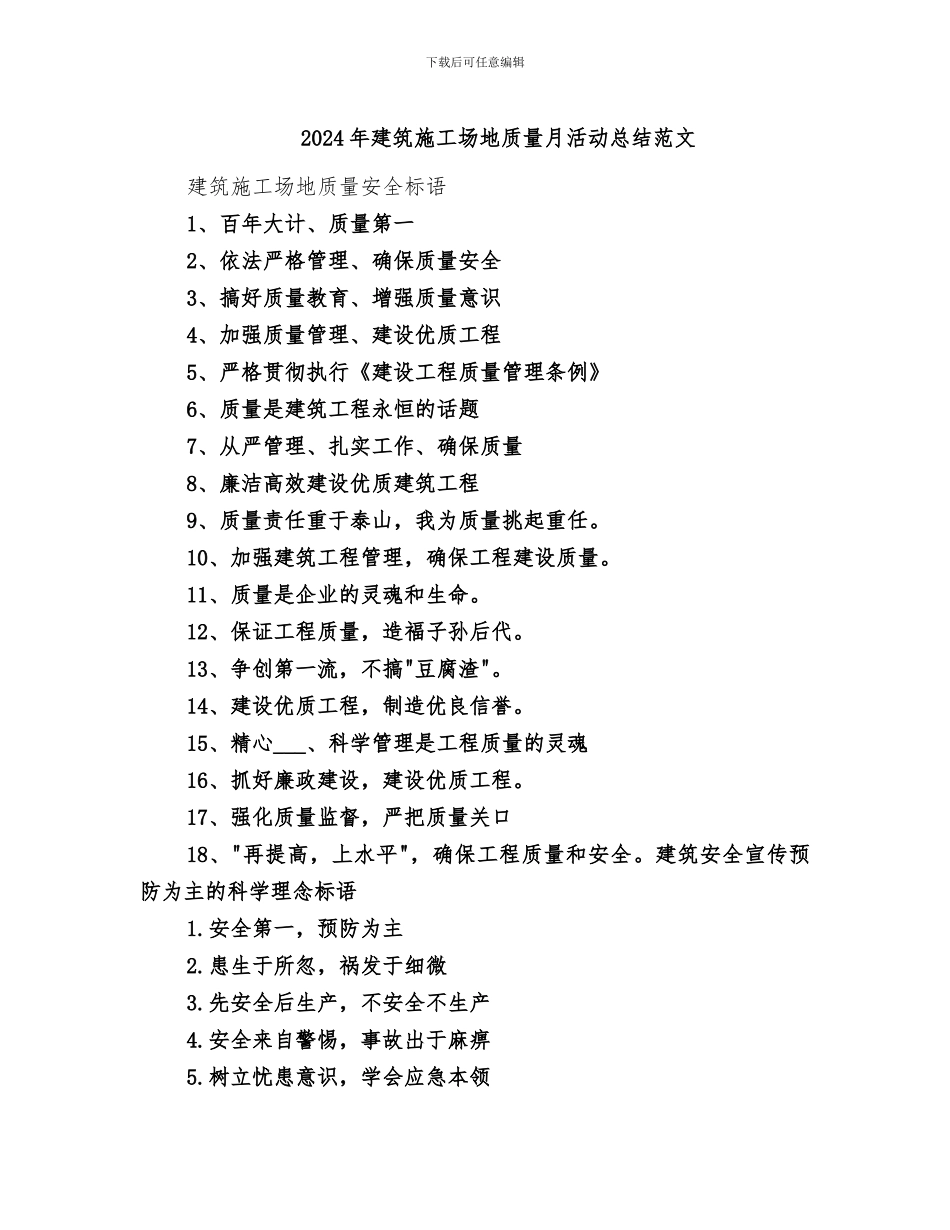 下载后可任意编辑

2024年建筑施工场地质量月活动总结范文

建筑施工场地质量安全标语

1、百年大计、质量第一

2、依法严格管理、确保质量安全

3、搞好质量教育、增强质量意识

4、加强质量管理、建设优质工程

5、严格贯彻执行《建设工程质量管理条例》

6、质量是建筑工程永恒的话题

7、从严管理、扎实工作、确保质量

8、廉洁高效建设优质建筑工程

9、质量责任重于泰山，我为质量挑起重任。

10、加强建筑工程管理，确保工程建设质量。

11、质量是企业的灵魂和生命。

12、保证工程质量，造福子孙后代。

13、争创第一流，不搞"豆腐渣"。

14、建设优质工程，制造优良信誉。

15、精心___、科学管理是工程质量的灵魂

16、抓好廉政建设，建设优质工程。

17、强化质量监督，严把质量关口

18、"再提高，上水平"，确保工程质量和安全。建筑安全宣传预防为主的科学理念标语

1.安全第一，预防为主

2.患生于所忽，祸发于细微

3.先安全后生产，不安全不生产

4.安全来自警惕，事故出于麻痹

5.树立忧患意识，学会应急本领